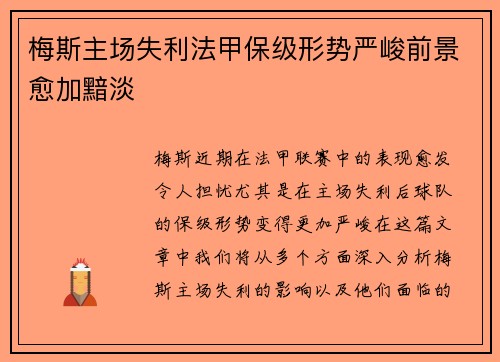 梅斯主场失利法甲保级形势严峻前景愈加黯淡

梅斯近期在法甲联赛中的表现愈发令人担忧尤其是在主场失利后球队的保级形势变得更加严峻在这篇文章中我们将从多个方面深入分析梅斯主场失利的影响以及他们面临的